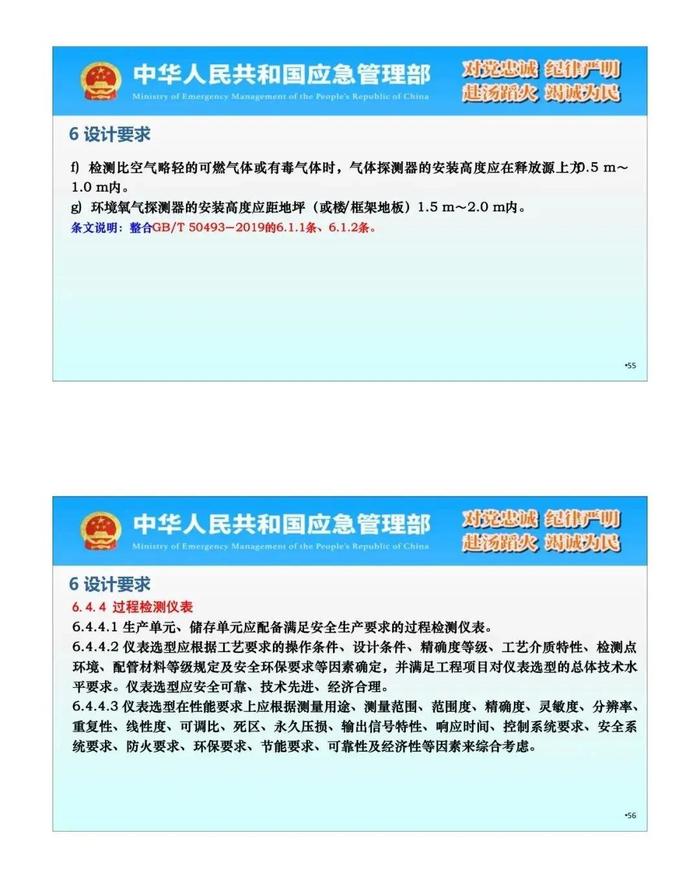 中华人民共和国应急管理部
Ministry of Emergency Management of the People's Republic of China
对党忠诚 纪律严明
赴汤蹈火 竭诚为民

6 设计要求

f) 检测比空气略轻的可燃气体或有毒气体时，气体探测器的安装高度应在释放源上方0.5 m～1.0 m内。
g) 环境氧气探测器的安装高度应距地坪（或楼/框架地板）1.5 m～2.0 m内。
条文说明：整合GB/T 50493－2019的6.1.1条、6.1.2条。

•55

中华人民共和国应急管理部
Ministry of Emergency Management of the People's Republic of China
对党忠诚 纪律严明
赴汤蹈火 竭诚为民

6 设计要求

6.4.4 过程检测仪表
6.4.4.1 生产单元、储存单元应配备满足安全生产要求的过程检测仪表。
6.4.4.2 仪表选型应根据工艺要求的操作条件、设计条件、精确度等级、工艺介质特性、检测点环境、配管材料等级规定及安全环保要求等因素确定，并满足工程项目对仪表选型的总体技术水平要求。仪表选型应安全可靠、技术先进、经济合理。
6.4.4.3 仪表选型在性能要求上应根据测量用途、测量范围、范围度、精确度、灵敏度、分辨率、重复性、线性度、可调比、死区、永久压损、输出信号特性、响应时间、控制系统要求、安全系统要求、防火要求、环保要求、节能要求、可靠性及经济性等因素来综合考虑。

•56